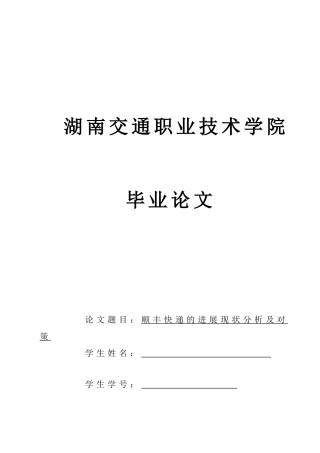 湖南交通职业技术学院

毕业论文

论文题目：顺丰快递的进展现状分析及对策

学生姓名：

学生学号：